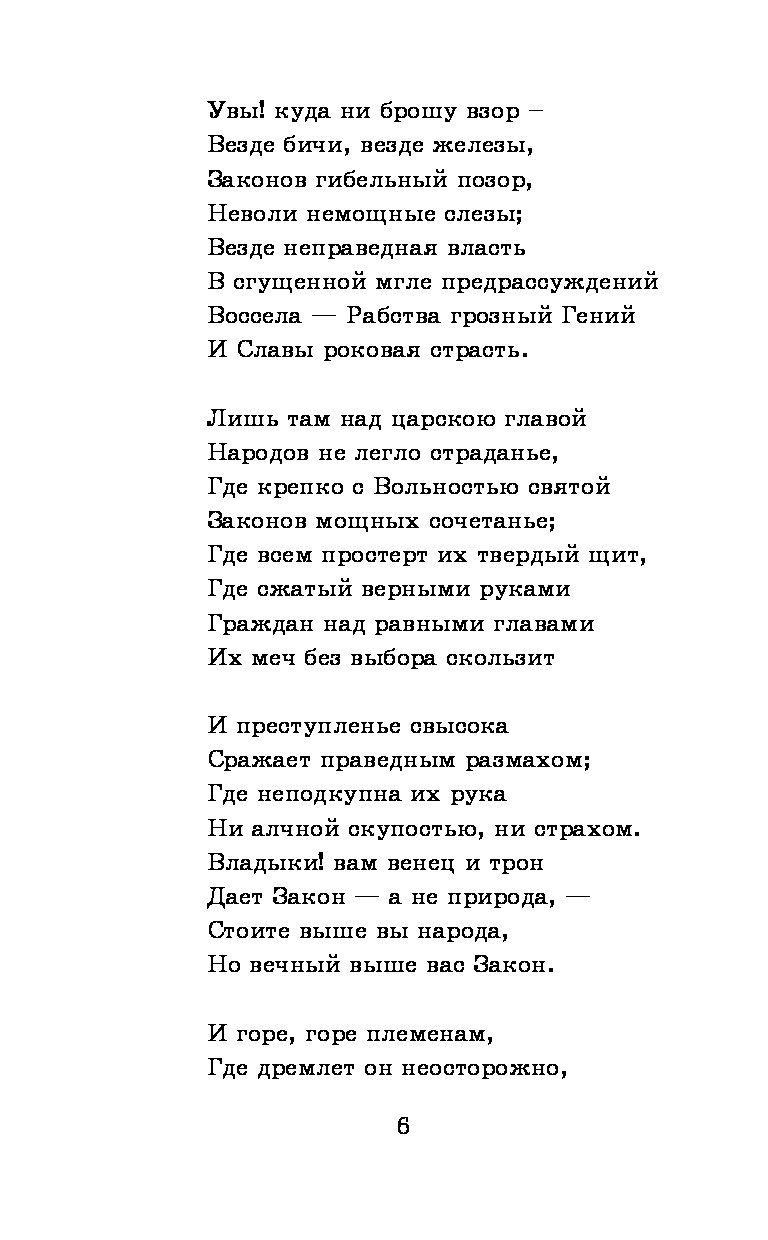 Увы! куда ни брошу взор –
Везде бичи, везде железы,
Законов гибельный позор,
Неволи немощные слезы;
Везде неправедная власть
В сгущенной мгле предрассуждений
Воссела — Рабства грозный Гений
И Славы роковая страсть.

Лишь там над царскою главой
Народов не легло страданье,
Где крепко с Вольностью святой
Законов мощных сочетанье;
Где всем простерт их твердый щит,
Где сжатый верными руками
Граждан над равными главами
Их меч без выбора скользит

И преступленье свысока
Сражает праведным размахом;
Где неподкупна их рука
Ни алчной скупостью, ни страхом.
Владыки! вам венец и трон
Дает Закон — а не природа, —
Стоите выше вы народа,
Но вечный выше вас Закон.

И горе, горе племенам,
Где дремлет он неосторожно,

6